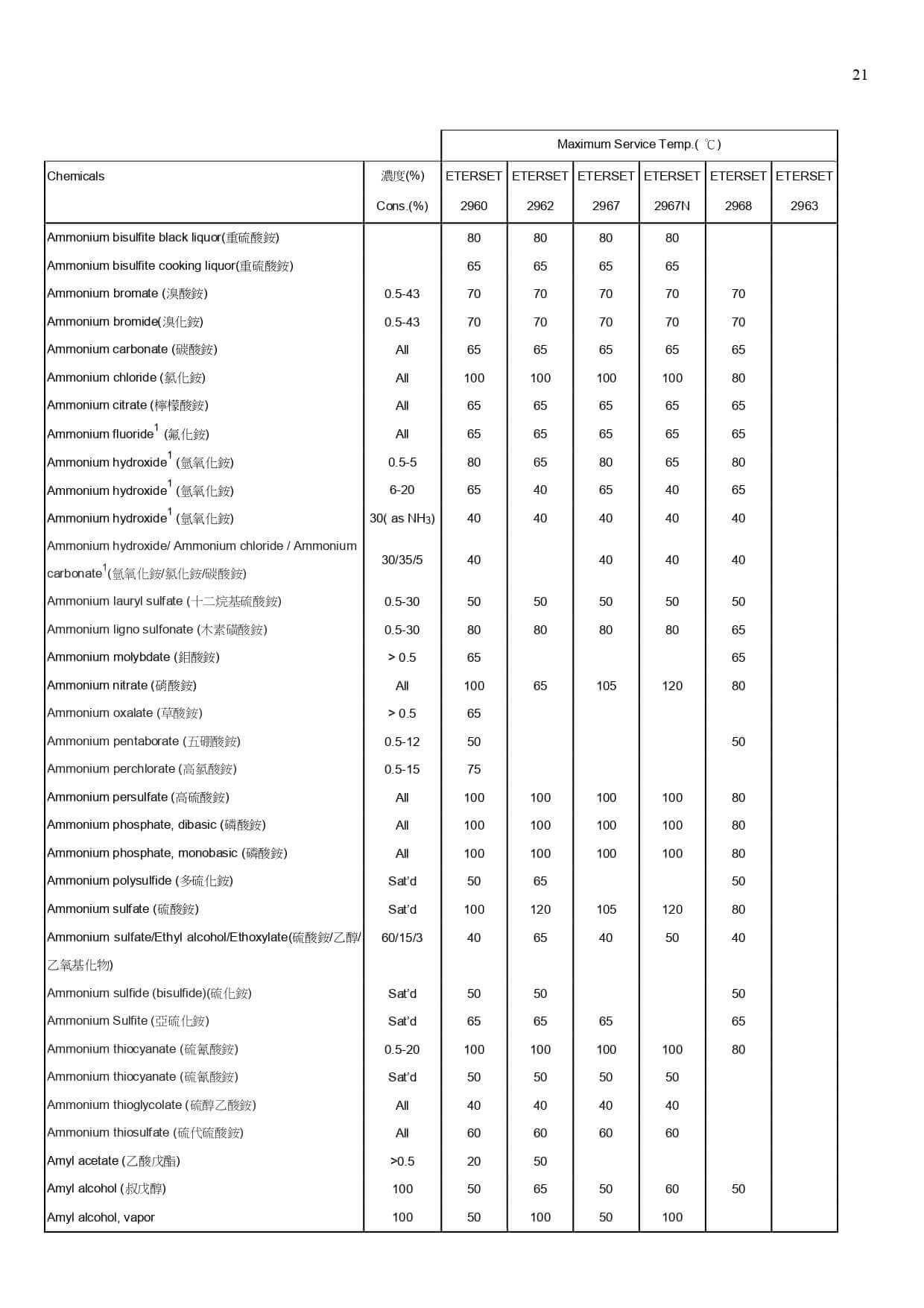 21

| | | Maximum Service Temp.( ℃) | | | | | |
|---|---|---|---|---|---|---|---|
| Chemicals | 濃度(%) Cons.(%) | ETERSET 2960 | ETERSET 2962 | ETERSET 2967 | ETERSET 2967N | ETERSET 2968 | ETERSET 2963 |
| Ammonium bisulfite black liquor(重硫酸銨) | | 80 | 80 | 80 | 80 | | |
| Ammonium bisulfite cooking liquor(重硫酸銨) | | 65 | 65 | 65 | 65 | | |
| Ammonium bromate (溴酸銨) | 0.5-43 | 70 | 70 | 70 | 70 | 70 | |
| Ammonium bromide(溴化銨) | 0.5-43 | 70 | 70 | 70 | 70 | 70 | |
| Ammonium carbonate (碳酸銨) | All | 65 | 65 | 65 | 65 | 65 | |
| Ammonium chloride (氯化銨) | All | 100 | 100 | 100 | 100 | 80 | |
| Ammonium citrate (檸檬酸銨) | All | 65 | 65 | 65 | 65 | 65 | |
| Ammonium fluoride$^1$ (氟化銨) | All | 65 | 65 | 65 | 65 | 65 | |
| Ammonium hydroxide$^1$ (氫氧化銨) | 0.5-5 | 80 | 65 | 80 | 65 | 80 | |
| Ammonium hydroxide$^1$ (氫氧化銨) | 6-20 | 65 | 40 | 65 | 40 | 65 | |
| Ammonium hydroxide$^1$ (氫氧化銨) | 30( as $NH_3$) | 40 | 40 | 40 | 40 | 40 | |
| Ammonium hydroxide/ Ammonium chloride / Ammonium carbonate$^1$(氫氧化銨/氯化銨/碳酸銨) | 30/35/5 | 40 | | 40 | 40 | 40 | |
| Ammonium lauryl sulfate (十二烷基硫酸銨) | 0.5-30 | 50 | 50 | 50 | 50 | 50 | |
| Ammonium ligno sulfonate (木素磺酸銨) | 0.5-30 | 80 | 80 | 80 | 80 | 65 | |
| Ammonium molybdate (鉬酸銨) | > 0.5 | 65 | | | | 65 | |
| Ammonium nitrate (硝酸銨) | All | 100 | 65 | 105 | 120 | 80 | |
| Ammonium oxalate (草酸銨) | > 0.5 | 65 | | | | | |
| Ammonium pentaborate (五硼酸銨) | 0.5-12 | 50 | | | | 50 | |
| Ammonium perchlorate (高氯酸銨) | 0.5-15 | 75 | | | | | |
| Ammonium persulfate (高硫酸銨) | All | 100 | 100 | 100 | 100 | 80 | |
| Ammonium phosphate, dibasic (磷酸銨) | All | 100 | 100 | 100 | 100 | 80 | |
| Ammonium phosphate, monobasic (磷酸銨) | All | 100 | 100 | 100 | 100 | 80 | |
| Ammonium polysulfide (多硫化銨) | Sat'd | 50 | 65 | | | 50 | |
| Ammonium sulfate (硫酸銨) | Sat'd | 100 | 120 | 105 | 120 | 80 | |
| Ammonium sulfate/Ethyl alcohol/Ethoxylate(硫酸銨/乙醇/乙氧基化物) | 60/15/3 | 40 | 65 | 40 | 50 | 40 | |
| Ammonium sulfide (bisulfide)(硫化銨) | Sat'd | 50 | 50 | | | 50 | |
| Ammonium Sulfite (亞硫化銨) | Sat'd | 65 | 65 | 65 | | 65 | |
| Ammonium thiocyanate (硫氰酸銨) | 0.5-20 | 100 | 100 | 100 | 100 | 80 | |
| Ammonium thiocyanate (硫氰酸銨) | Sat'd | 50 | 50 | 50 | 50 | | |
| Ammonium thioglycolate (硫醇乙酸銨) | All | 40 | 40 | 40 | 40 | | |
| Ammonium thiosulfate (硫代硫酸銨) | All | 60 | 60 | 60 | 60 | | |
| Amyl acetate (乙酸戊酯) | >0.5 | 20 | 50 | | | | |
| Amyl alcohol (叔戊醇) | 100 | 50 | 65 | 50 | 60 | 50 | |
| Amyl alcohol, vapor | 100 | 50 | 100 | 50 | 100 | | |